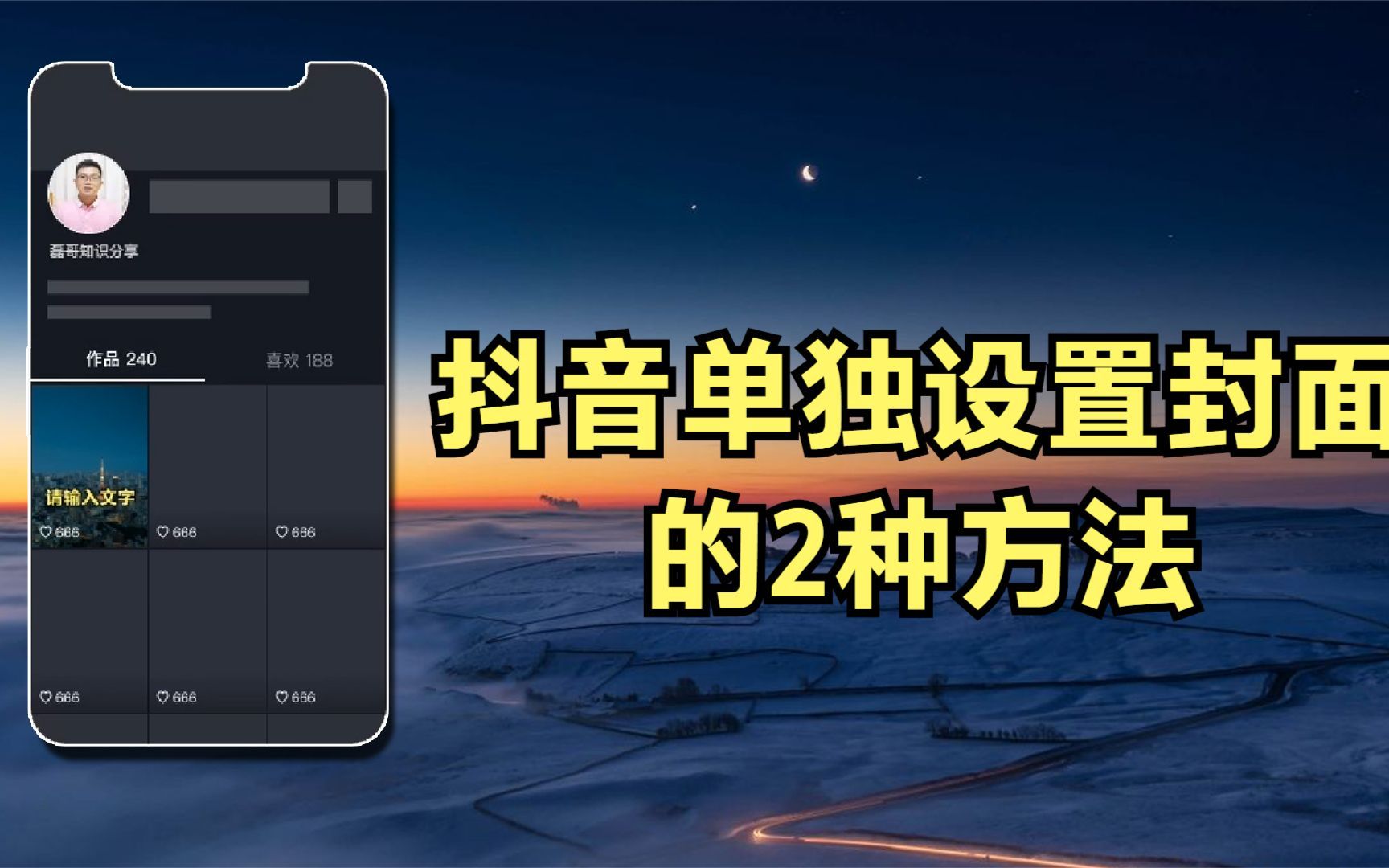 磊哥知识分享

作品 240

喜欢 188

请输入文字

666

666

666

666

666

666

抖音单独设置封面的2种方法